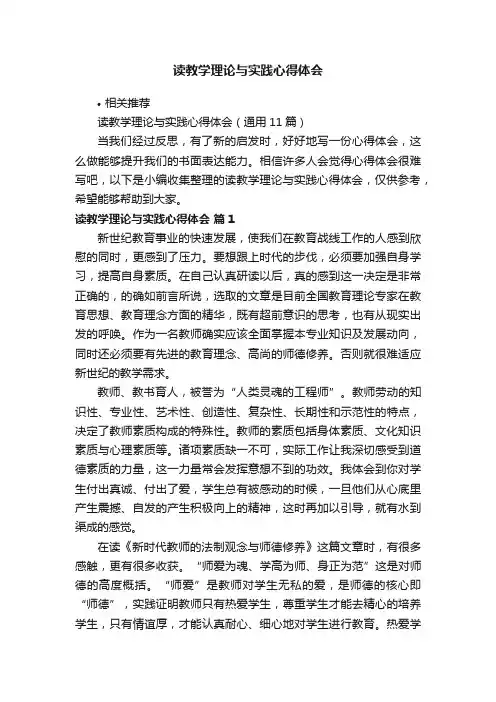 读教学理论与实践心得体会

• 相关推荐

读教学理论与实践心得体会（通用 11 篇）

当我们经过反思，有了新的启发时，好好地写一份心得体会，这么做能够提升我们的书面表达能力。相信许多人会觉得心得体会很难写吧，以下是小编收集整理的读教学理论与实践心得体会，仅供参考，希望能够帮助到大家。

读教学理论与实践心得体会 篇 1

新世纪教育事业的快速发展，使我们在教育战线工作的人感到欣慰的同时，更感到了压力。要想跟上时代的步伐，必须要加强自身学习，提高自身素质。在自己认真研读以后，真的感到这一决定是非常正确的，的确如前言所说，选取的文章是目前全国教育理论专家在教育思想、教育理念方面的精华，既有超前意识的思考，也有从现实出发的呼唤。作为一名教师确实应该全面掌握本专业知识及发展动向，同时还必须要有先进的教育理念、高尚的师德修养。否则就很难适应新世纪的教学需求。

教师、教书育人，被誉为“人类灵魂的工程师”。教师劳动的知识性、专业性、艺术性、创造性、复杂性、长期性和示范性的特点，决定了教师素质构成的特殊性。教师的素质包括身体素质、文化知识素质与心理素质等。诸项素质缺一不可，实际工作让我深切感受到道德素质的力量，这一力量常会发挥意想不到的功效。我体会到你对学生付出真诚、付出了爱，学生总有被感动的时候，一旦他们从心底里产生震撼、自发的产生积极向上的精神，这时再加以引导，就有水到渠成的感觉。

在读《新时代教师的法制观念与师德修养》这篇文章时，有很多感触，更有很多收获。“师爱为魂、学高为师、身正为范”这是对师德的高度概括。“师爱”是教师对学生无私的爱，是师德的核心即“师德”，实践证明教师只有热爱学生，尊重学生才能去精心的培养学生，只有情谊厚，才能认真耐心、细心地对学生进行教育。热爱学